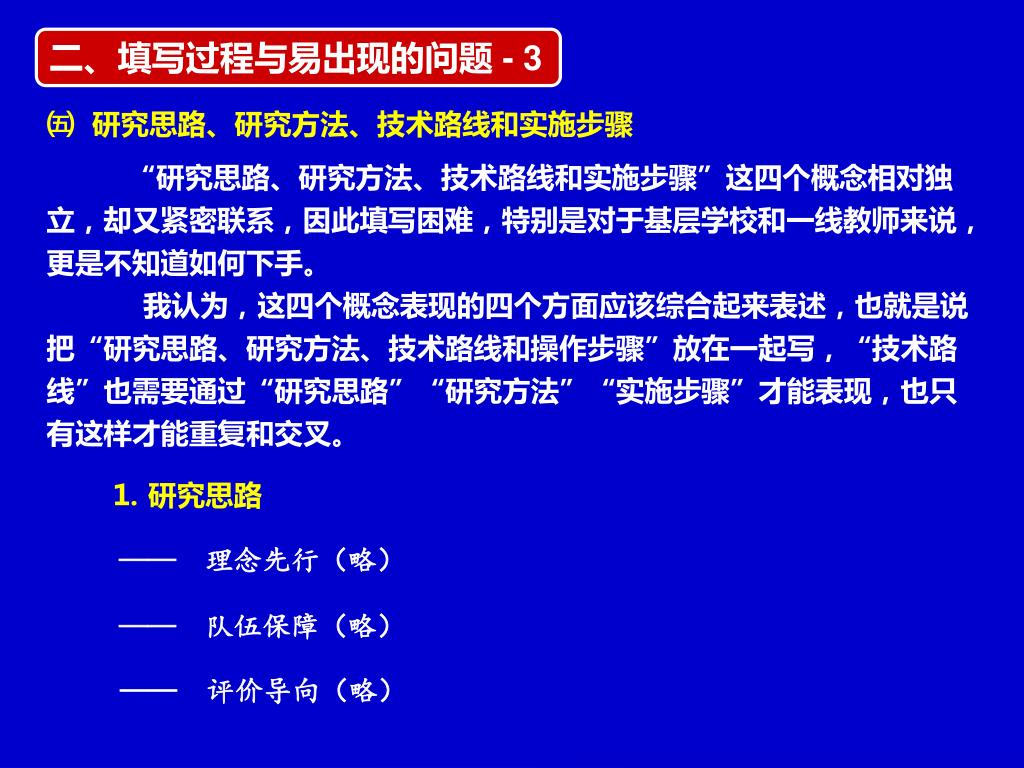 二、填写过程与易出现的问题 - 3

㈤ 研究思路、研究方法、技术路线和实施步骤

“研究思路、研究方法、技术路线和实施步骤”这四个概念相对独立，却又紧密联系，因此填写困难，特别是对于基层学校和一线教师来说，更是不知道如何下手。

我认为，这四个概念表现的四个方面应该综合起来表述，也就是说把“研究思路、研究方法、技术路线和操作步骤”放在一起写，“技术路线”也需要通过“研究思路”“研究方法”“实施步骤”才能表现，也只有这样才能重复和交叉。

1. 研究思路

—— 理念先行（略）

—— 队伍保障（略）

—— 评价导向（略）